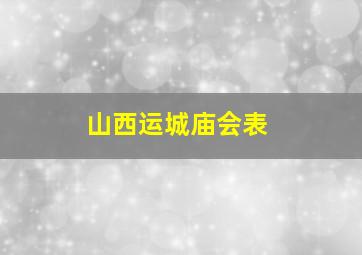 山西运城庙会表